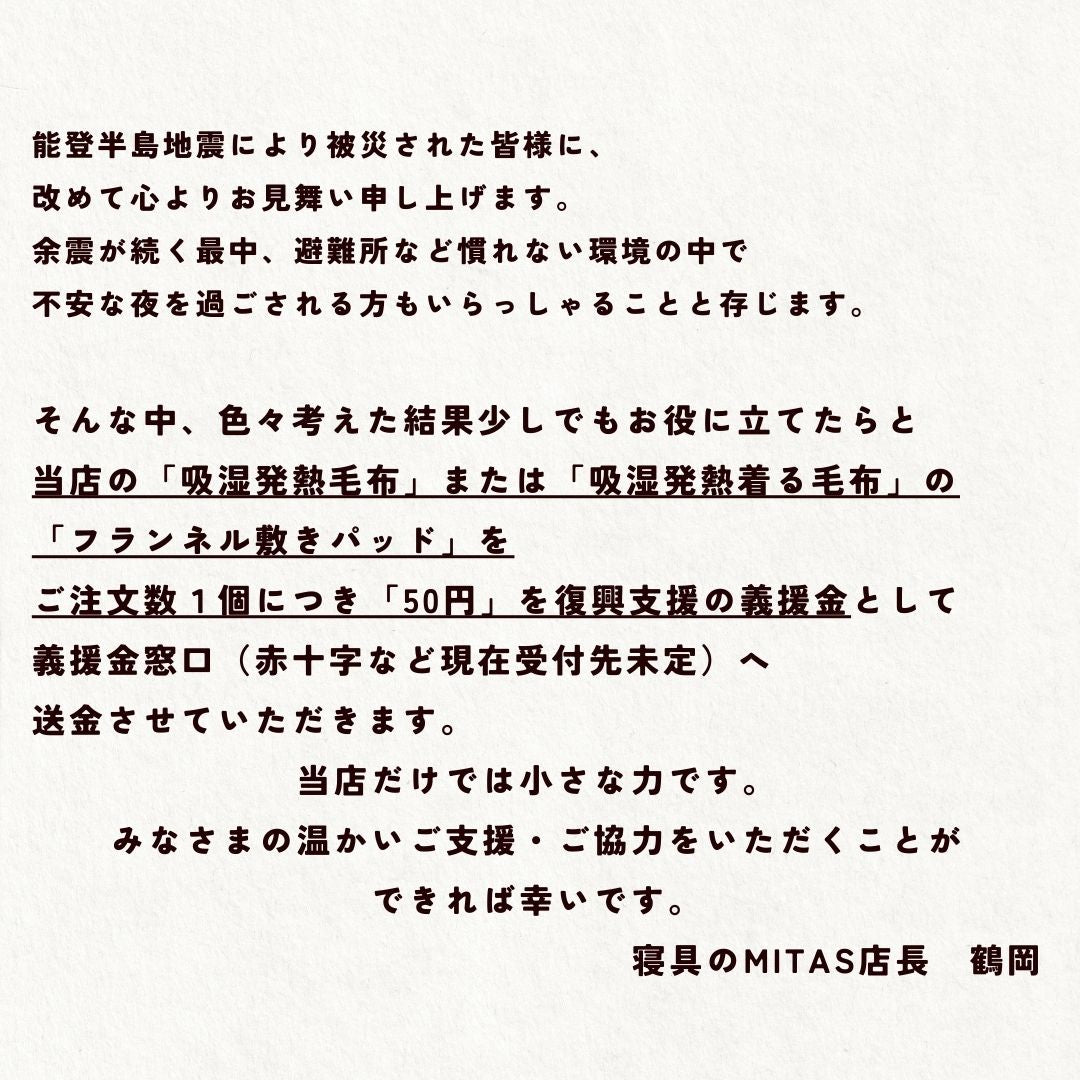 能登半島地震により被災された皆様に、
改めて心よりお見舞い申し上げます。
余震が続く最中、避難所など慣れない環境の中で
不安な夜を過ごされる方もいらっしゃることと存じます。

そんな中、色々考えた結果少しでもお役に立てたらと
当店の「吸湿発熱毛布」または「吸湿発熱着る毛布」の
「フランネル敷きパッド」を
ご注文数１個につき「50円」を復興支援の義援金として
義援金窓口（赤十字など現在受付先未定）へ
送金させていただきます。

当店だけでは小さな力です。
みなさまの温かいご支援・ご協力をいただくことが
できれば幸いです。

寝具のMITAS店長　鶴岡